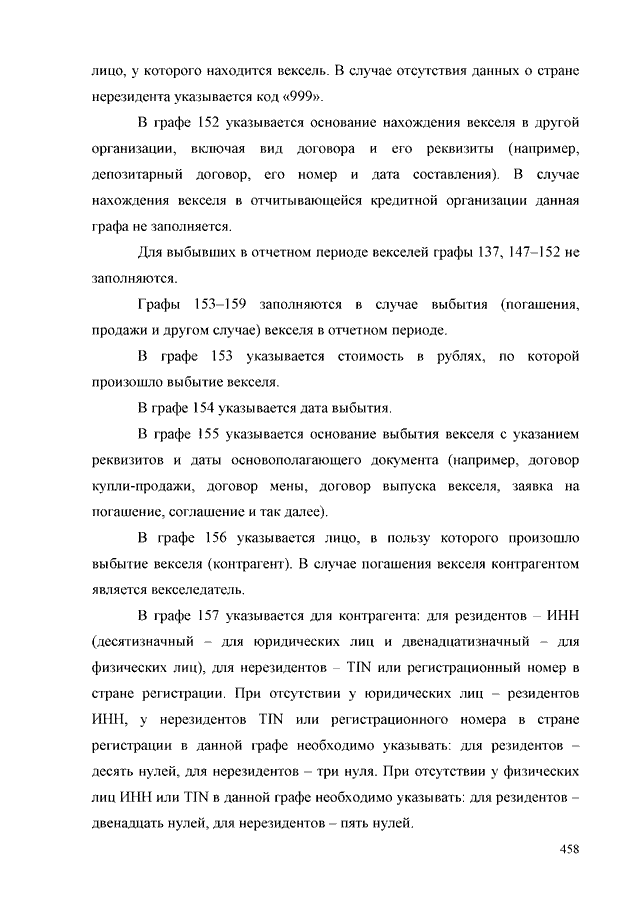 лицо, у которого находится вексель. В случае отсутствия данных о стране нерезидента указывается код «999».

В графе 152 указывается основание нахождения векселя в другой организации, включая вид договора и его реквизиты (например, депозитарный договор, его номер и дата составления). В случае нахождения векселя в отчитывающейся кредитной организации данная графа не заполняется.

Для выбывших в отчетном периоде векселей графы 137, 147–152 не заполняются.

Графы 153–159 заполняются в случае выбытия (погашения, продажи и другом случае) векселя в отчетном периоде.

В графе 153 указывается стоимость в рублях, по которой произошло выбытие векселя.

В графе 154 указывается дата выбытия.

В графе 155 указывается основание выбытия векселя с указанием реквизитов и даты основополагающего документа (например, договор купли-продажи, договор мены, договор выпуска векселя, заявка на погашение, соглашение и так далее).

В графе 156 указывается лицо, в пользу которого произошло выбытие векселя (контрагент). В случае погашения векселя контрагентом является векселедатель.

В графе 157 указывается для контрагента: для резидентов – ИНН (десятизначный – для юридических лиц и двенадцатизначный – для физических лиц), для нерезидентов – TIN или регистрационный номер в стране регистрации. При отсутствии у юридических лиц – резидентов ИНН, у нерезидентов TIN или регистрационного номера в стране регистрации в данной графе необходимо указывать: для резидентов – десять нулей, для нерезидентов – три нуля. При отсутствии у физических лиц ИНН или TIN в данной графе необходимо указывать: для резидентов – двенадцать нулей, для нерезидентов – пять нулей.

458